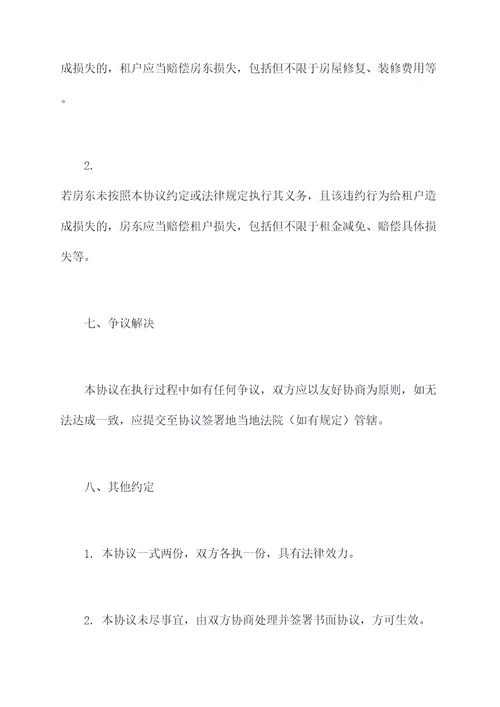 成损失的，租户应当赔偿房东损失，包括但不限于房屋修复、装修费用等。

2.
若房东未按照本协议约定或法律规定执行其义务，且该违约行为给租户造成损失的，房东应当赔偿租户损失，包括但不限于租金减免、赔偿具体损失等。

七、争议解决

本协议在执行过程中如有任何争议，双方应以友好协商为原则，如无法达成一致，应提交至协议签署地当地法院（如有规定）管辖。

八、其他约定

1. 本协议一式两份，双方各执一份，具有法律效力。

2. 本协议未尽事宜，由双方协商处理并签署书面协议，方可生效。